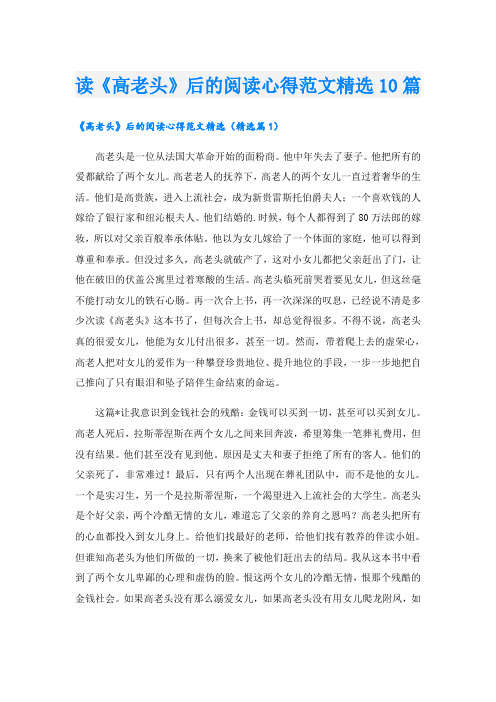 读《高老头》后的阅读心得范文精选10篇

《高老头》后的阅读心得范文精选（精选篇1）

高老头是一位从法国大革命开始的面粉商。他中年失去了妻子。他把所有的爱都献给了两个女儿。高老老人的抚养下，高老人的两个女儿一直过着奢华的生活。他们是高贵族，进入上流社会，成为新贵雷斯托伯爵夫人；一个喜欢钱的人嫁给了银行家和纽沁根夫人。他们结婚的.时候，每个人都得到了80万法郎的嫁妆，所以对父亲百般奉承体贴。他以为女儿嫁给了一个体面的家庭，他可以得到尊重和奉承。但没过多久，高老头就破产了，这对小女儿都把父亲赶出了门，让他在破旧的伏盖公寓里过着寒酸的生活。高老头临死前哭着要见女儿，但这丝毫不能打动女儿的铁石心肠。再一次合上书，再一次深深的叹息，已经说不清是多少次读《高老头》这本书了，但每次合上书，却总觉得很多。不得不说，高老头真的很爱女儿，他能为女儿付出很多，甚至一切。然而，带着爬上去的虚荣心，高老人把对女儿的爱作为一种攀登珍贵地位、提升地位的手段，一步一步地把自己推向了只有眼泪和坠子陪伴生命结束的命运。

这篇*让我意识到金钱社会的残酷：金钱可以买到一切，甚至可以买到女儿。高老人死后，拉斯蒂涅斯在两个女儿之间来回奔波，希望筹集一笔葬礼费用，但没有结果。他们甚至没有见到他。原因是丈夫和妻子拒绝了所有的客人。他们的父亲死了，非常难过！最后，只有两个人出现在葬礼团队中，而不是他的女儿。一个是实习生，另一个是拉斯蒂涅斯，一个渴望进入上流社会的大学生。高老头是个好父亲，两个冷酷无情的女儿，难道忘了父亲的养育之恩吗？高老头把所有的心血都投入到女儿身上。给他们找最好的老师，给他们找有教养的伴读小姐。但谁知高老头为他们所做的一切，换来了被他们赶出去的结局。我从这本书中看到了两个女儿卑鄙的心理和虚伪的脸。恨这两个女儿的冷酷无情，恨那个残酷的金钱社会。如果高老头没有那么溺爱女儿，如果高老头没有用女儿爬龙附凤，如